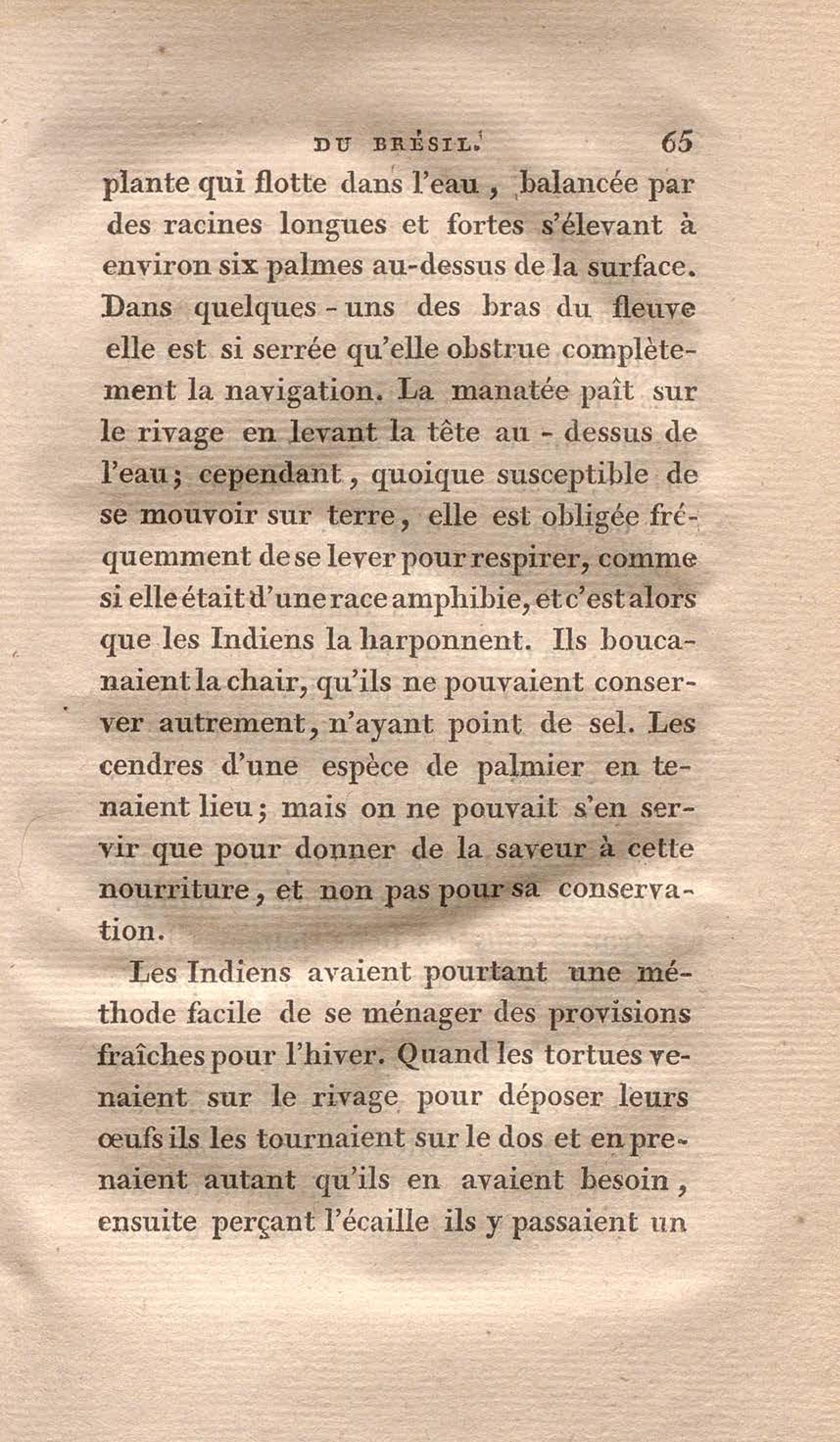 DU BRÉSIL. 65

plante qui flotte dans l'eau, balancée par des racines longues et fortes s'élevant à environ six palmes au-dessus de la surface. Dans quelques-uns des bras du fleuve elle est si serrée qu'elle obstrue complètement la navigation. La manatée paît sur le rivage en levant la tête au-dessus de l'eau; cependant, quoique susceptible de se mouvoir sur terre, elle est obligée fréquemment de se lever pour respirer, comme si elle était d'une race amphibie, et c'est alors que les Indiens la harponnent. Ils boucanaient la chair, qu'ils ne pouvaient conserver autrement, n'ayant point de sel. Les cendres d'une espèce de palmier en tenaient lieu; mais on ne pouvait s'en servir que pour donner de la saveur à cette nourriture, et non pas pour sa conservation.

Les Indiens avaient pourtant une méthode facile de se ménager des provisions fraîches pour l'hiver. Quand les tortues venaient sur le rivage pour déposer leurs œufs ils les tournaient sur le dos et en prenaient autant qu'ils en avaient besoin, ensuite perçant l'écaille ils y passaient un